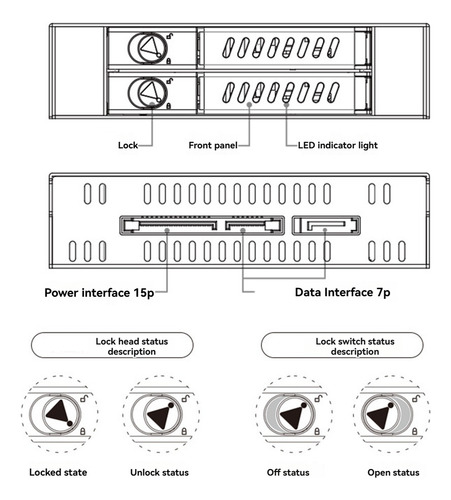 Lock

Front panel

LED indicator light

Power interface 15p

Data Interface 7p

Lock head status description

Lock switch status description

Locked state

Unlock status

Off status

Open status